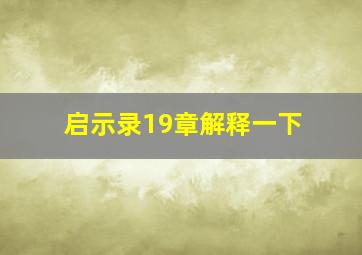 启示录19章解释一下